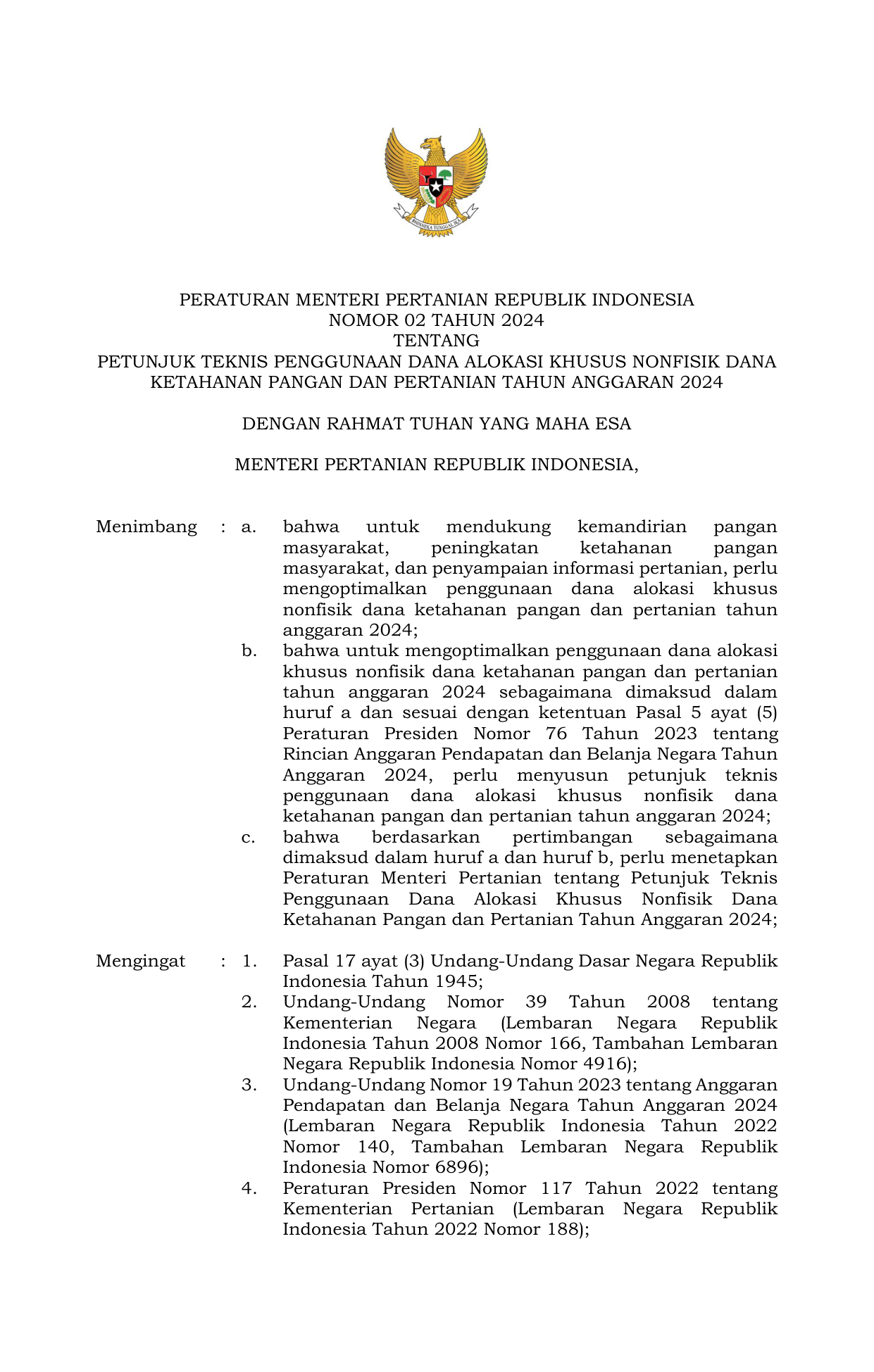 BHINNEKA TUNGGAL IKA

PERATURAN MENTERI PERTANIAN REPUBLIK INDONESIA
NOMOR 02 TAHUN 2024
TENTANG
PETUNJUK TEKNIS PENGGUNAAN DANA ALOKASI KHUSUS NONFISIK DANA KETAHANAN PANGAN DAN PERTANIAN TAHUN ANGGARAN 2024

DENGAN RAHMAT TUHAN YANG MAHA ESA

MENTERI PERTANIAN REPUBLIK INDONESIA,

Menimbang : a. bahwa untuk mendukung kemandirian pangan masyarakat, peningkatan ketahanan pangan masyarakat, dan penyampaian informasi pertanian, perlu mengoptimalkan penggunaan dana alokasi khusus nonfisik dana ketahanan pangan dan pertanian tahun anggaran 2024;

b. bahwa untuk mengoptimalkan penggunaan dana alokasi khusus nonfisik dana ketahanan pangan dan pertanian tahun anggaran 2024 sebagaimana dimaksud dalam huruf a dan sesuai dengan ketentuan Pasal 5 ayat (5) Peraturan Presiden Nomor 76 Tahun 2023 tentang Rincian Anggaran Pendapatan dan Belanja Negara Tahun Anggaran 2024, perlu menyusun petunjuk teknis penggunaan dana alokasi khusus nonfisik dana ketahanan pangan dan pertanian tahun anggaran 2024;

c. bahwa berdasarkan pertimbangan sebagaimana dimaksud dalam huruf a dan huruf b, perlu menetapkan Peraturan Menteri Pertanian tentang Petunjuk Teknis Penggunaan Dana Alokasi Khusus Nonfisik Dana Ketahanan Pangan dan Pertanian Tahun Anggaran 2024;

Mengingat : 1. Pasal 17 ayat (3) Undang-Undang Dasar Negara Republik Indonesia Tahun 1945;

2. Undang-Undang Nomor 39 Tahun 2008 tentang Kementerian Negara (Lembaran Negara Republik Indonesia Tahun 2008 Nomor 166, Tambahan Lembaran Negara Republik Indonesia Nomor 4916);

3. Undang-Undang Nomor 19 Tahun 2023 tentang Anggaran Pendapatan dan Belanja Negara Tahun Anggaran 2024 (Lembaran Negara Republik Indonesia Tahun 2022 Nomor 140, Tambahan Lembaran Negara Republik Indonesia Nomor 6896);

4. Peraturan Presiden Nomor 117 Tahun 2022 tentang Kementerian Pertanian (Lembaran Negara Republik Indonesia Tahun 2022 Nomor 188);